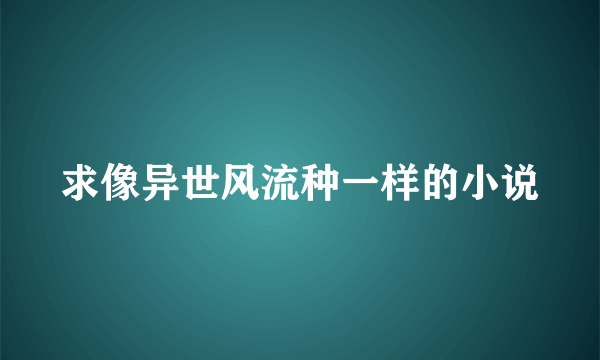 求像异世风流种一样的小说